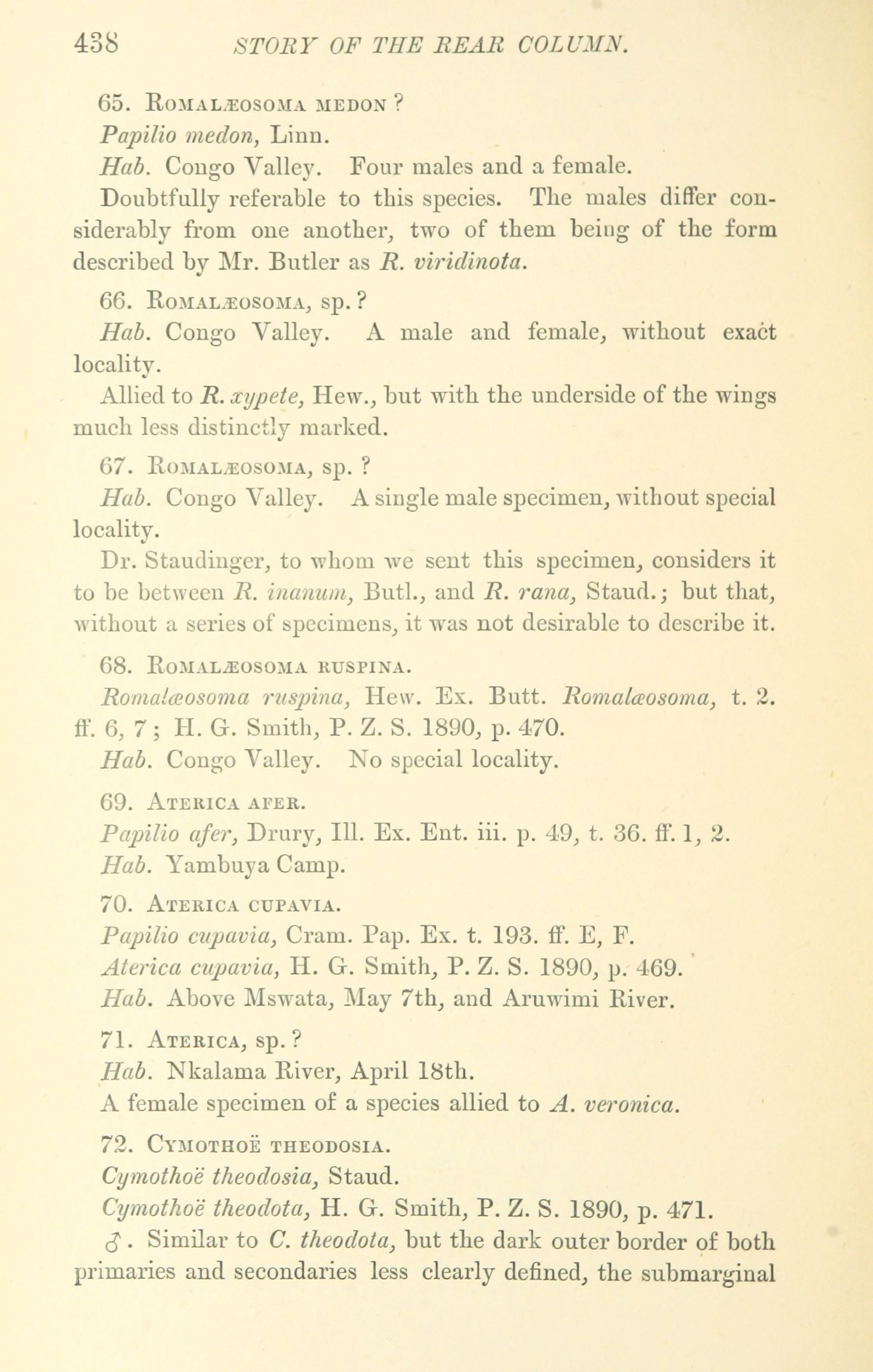 438 STORY OF THE REAR COLUMN.

65. ROMALÆOSOMA MEDON ?

Papilio medon, Linn.

Hab. Congo Valley. Four males and a female.

Doubtfully referable to this species. The males differ considerably from one another, two of them being of the form described by Mr. Butler as R. viridinota.

66. ROMALÆOSOMA, sp. ?

Hab. Congo Valley. A male and female, without exact locality.

Allied to R. xypete, Hew., but with the underside of the wings much less distinctly marked.

67. ROMALÆOSOMA, sp. ?

Hab. Congo Valley. A single male specimen, without special locality.

Dr. Staudinger, to whom we sent this specimen, considers it to be between R. inanum, Butl., and R. rana, Staud.; but that, without a series of specimens, it was not desirable to describe it.

68. ROMALÆOSOMA RUSPINA.

Romalæosoma ruspina, Hew. Ex. Butt. Romalæosoma, t. 2. ff. 6, 7; H. G. Smith, P. Z. S. 1890, p. 470.

Hab. Congo Valley. No special locality.

69. ATERICA AFER.

Papilio afer, Drury, Ill. Ex. Ent. iii. p. 49, t. 36. ff. 1, 2.

Hab. Yambuya Camp.

70. ATERICA CUPAVIA.

Papilio cupavia, Cram. Pap. Ex. t. 193. ff. E, F.

Aterica cupavia, H. G. Smith, P. Z. S. 1890, p. 469.

Hab. Above Mswata, May 7th, and Aruwimi River.

71. ATERICA, sp. ?

Hab. Nkalama River, April 18th.

A female specimen of a species allied to A. veronica.

72. CYMOTHOË THEODOSIA.

Cymothoë theodosia, Staud.

Cymothoë theodota, H. G. Smith, P. Z. S. 1890, p. 471.

♂. Similar to C. theodota, but the dark outer border of both primaries and secondaries less clearly defined, the submarginal